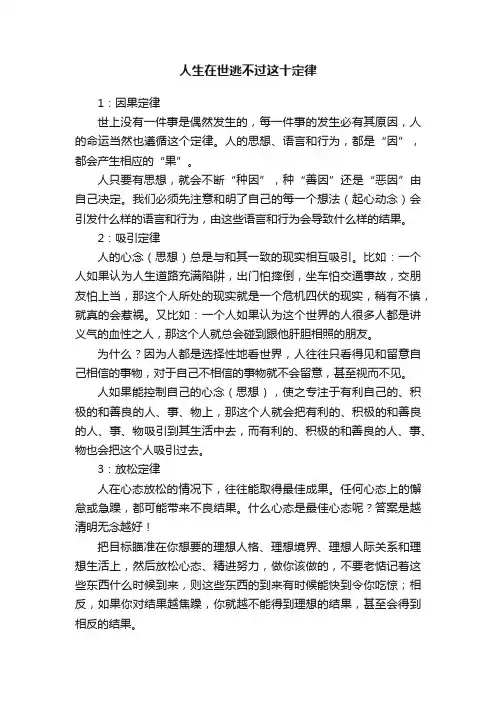 人生在世逃不过这十定律

1：因果定律

世上没有一件事是偶然发生的，每一件事的发生必有其原因，人的命运当然也遵循这个定律。人的思想、语言和行为，都是“因”，都会产生相应的“果”。

人只要有思想，就会不断“种因”，种“善因”还是“恶因”由自己决定。我们必须先注意和明了自己的每一个想法（起心动念）会引发什么样的语言和行为，由这些语言和行为会导致什么样的结果。

2：吸引定律

人的心念（思想）总是与和其一致的现实相互吸引。比如：一个人如果认为人生道路充满陷阱，出门怕摔倒，坐车怕交通事故，交朋友怕上当，那这个人所处的现实就是一个危机四伏的现实，稍有不慎，就真的会惹祸。又比如：一个人如果认为这个世界的人很多人都是讲义气的血性之人，那这个人就总会碰到跟他肝胆相照的朋友。

为什么？因为人都是选择性地看世界，人往往只看得见和留意自己相信的事物，对于自己不相信的事物就不会留意，甚至视而不见。

人如果能控制自己的心念（思想），使之专注于有利自己的、积极的和善良的人、事、物上，那这个人就会把有利的、积极的和善良的人、事、物吸引到其生活中去，而有利的、积极的和善良的人、事、物也会把这个人吸引过去。

3：放松定律

人在心态放松的情况下，往往能取得最佳成果。任何心态上的懈怠或急躁，都可能带来不良结果。什么心态是最佳心态呢？答案是越清明无念越好！

把目标瞄准在你想要的理想人格、理想境界、理想人际关系和理想生活上，然后放松心态、精进努力，做你该做的，不要老惦记着这些东西什么时候到来，则这些东西的到来有时候能快到令你吃惊；相反，如果你对结果越焦躁，你就越不能得到理想的结果，甚至会得到相反的结果。